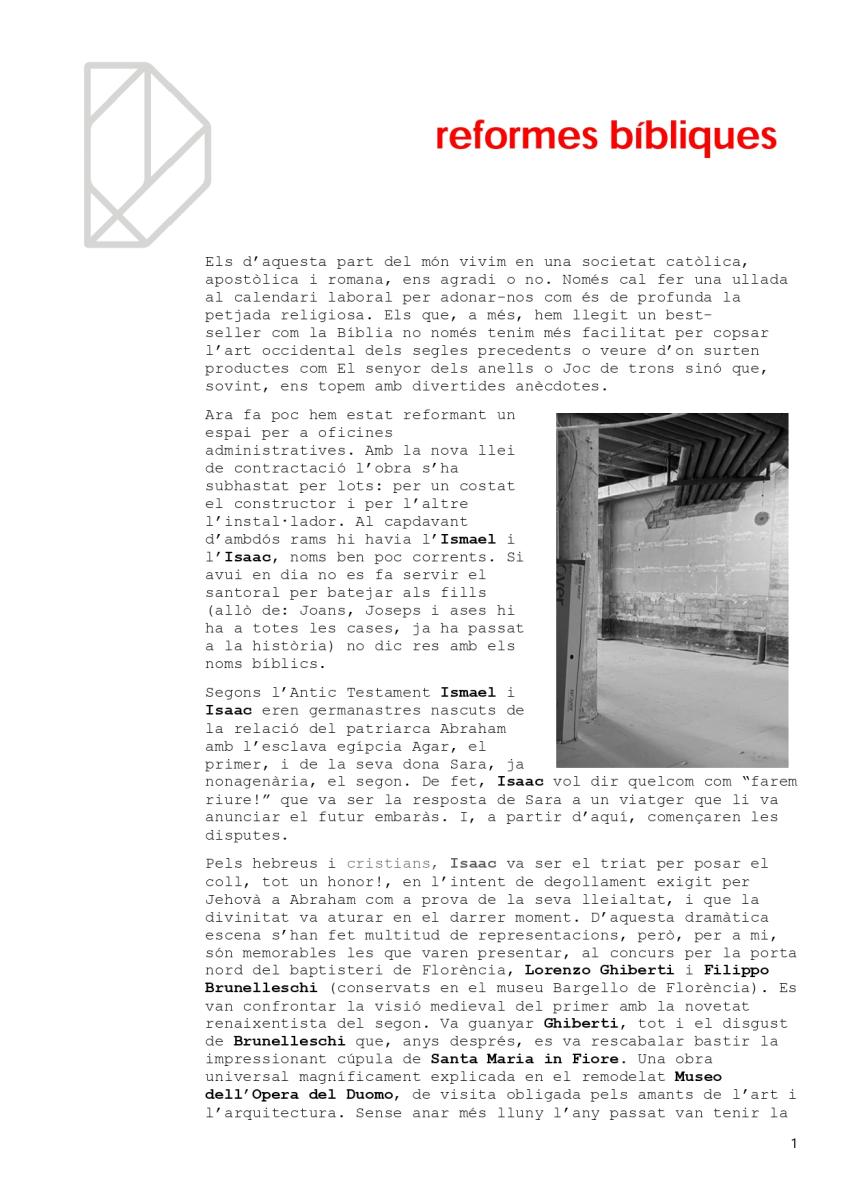 reformes bíbliques

Els d'aquesta part del món vivim en una societat catòlica, apostòlica i romana, ens agradi o no. Només cal fer una ullada al calendari laboral per adonar-nos com és de profunda la petjada religiosa. Els que, a més, hem llegit un best-seller com la Bíblia no només tenim més facilitat per copsar l'art occidental dels segles precedents o veure d'on surten productes com El senyor dels anells o Joc de trons sinó que, sovint, ens topem amb divertides anècdotes.

Ara fa poc hem estat reformant un espai per a oficines administratives. Amb la nova llei de contractació l'obra s'ha subhastat per lots: per un costat el constructor i per l'altre l'instal·lador. Al capdavant d'ambdós rams hi havia l'Ismael i l'Isaac, noms ben poc corrents. Si avui en dia no es fa servir el santoral per batejar als fills (allò de: Joans, Joseps i ases hi ha a totes les cases, ja ha passat a la història) no dic res amb els noms bíblics.

Segons l'Antic Testament Ismael i Isaac eren germanastres nascuts de la relació del patriarca Abraham amb l'esclava egípcia Agar, el primer, i de la seva dona Sara, ja nonagenària, el segon. De fet, Isaac vol dir quelcom com "farem riure!" que va ser la resposta de Sara a un viatger que li va anunciar el futur embaràs. I, a partir d'aquí, començaren les disputes.

Pels hebreus i cristians, Isaac va ser el triat per posar el coll, tot un honor!, en l'intent de degollament exigit per Jehovà a Abraham com a prova de la seva lleialtat, i que la divinitat va aturar en el darrer moment. D'aquesta dramàtica escena s'han fet multitud de representacions, però, per a mi, són memorables les que varen presentar, al concurs per la porta nord del baptisteri de Florència, Lorenzo Ghiberti i Filippo Brunelleschi (conservats en el museu Bargello de Florència). Es van confrontar la visió medieval del primer amb la novetat renaixentista del segon. Va guanyar Ghiberti, tot i el disgust de Brunelleschi que, anys després, es va rescabalar bastir la impressionant cúpula de Santa Maria in Fiore. Una obra universal magníficament explicada en el remodelat Museo dell'Opera del Duomo, de visita obligada pels amants de l'art i l'arquitectura. Sense anar més lluny l'any passat van tenir la

1